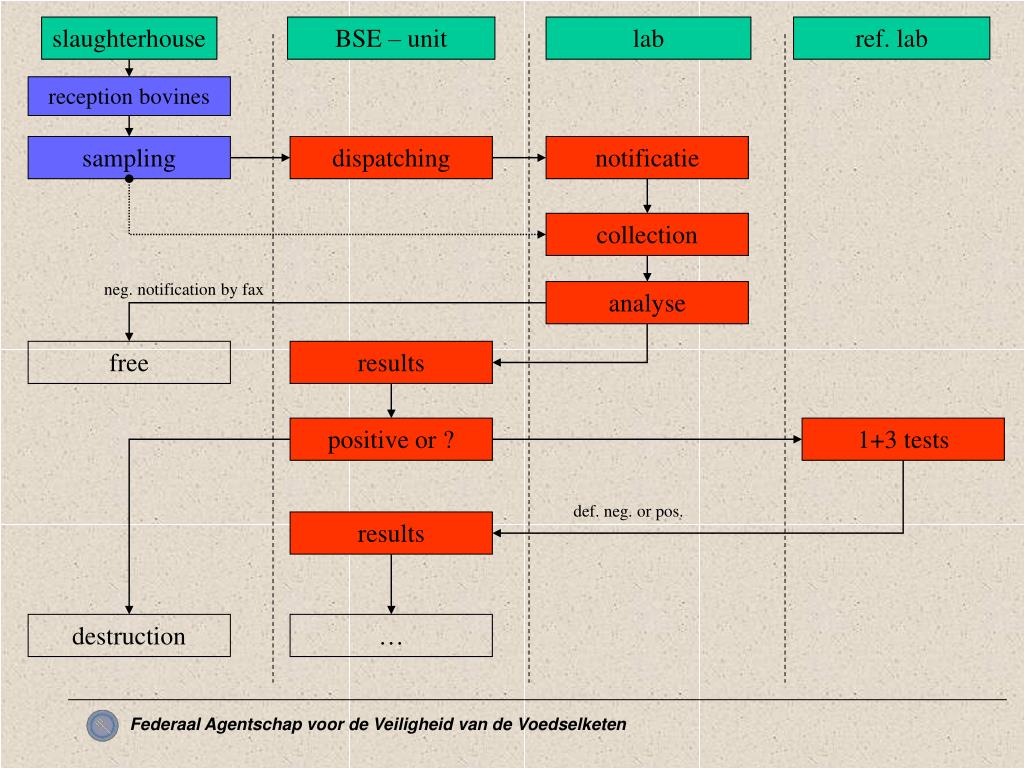 slaughterhouse

BSE – unit

lab

ref. lab

reception bovines

sampling

dispatching

notificatie

collection

neg. notification by fax

analyse

free

results

positive or ?

1+3 tests

def. neg. or pos.

results

destruction

…

Federaal Agentschap voor de Veiligheid van de Voedselketen